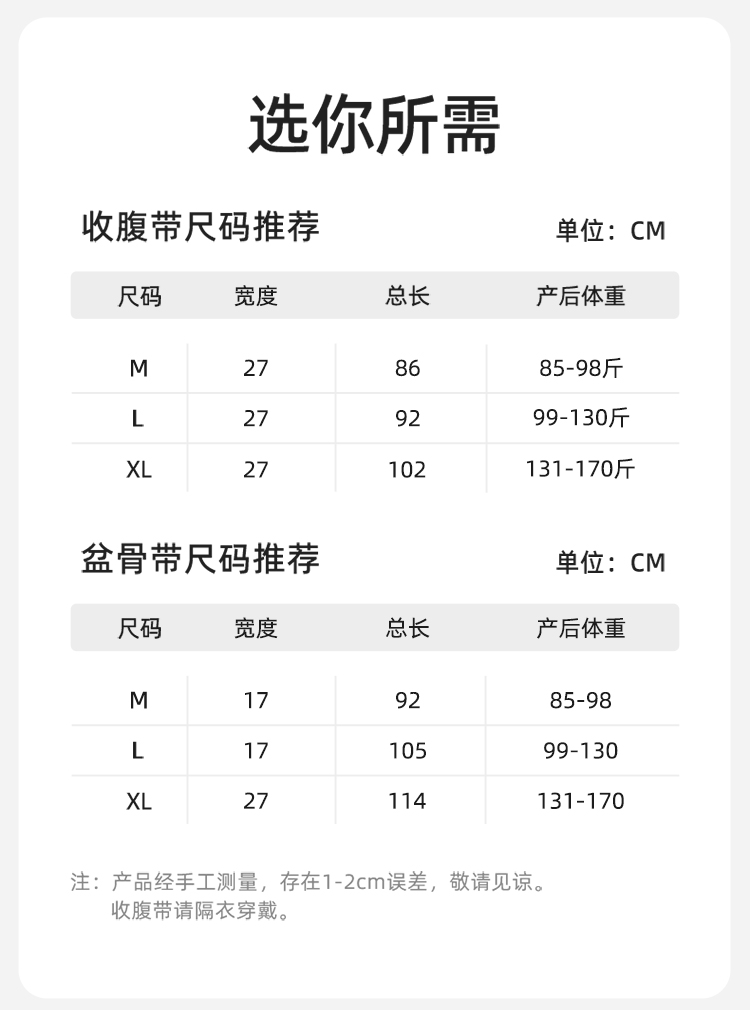 选你所需

收腹带尺码推荐

单位：CM

| 尺码 | 宽度 | 总长 | 产后体重 |
|---|---|---|---|
| M | 27 | 86 | 85-98斤 |
| L | 27 | 92 | 99-130斤 |
| XL | 27 | 102 | 131-170斤 |

盆骨带尺码推荐

单位：CM

| 尺码 | 宽度 | 总长 | 产后体重 |
|---|---|---|---|
| M | 17 | 92 | 85-98 |
| L | 17 | 105 | 99-130 |
| XL | 27 | 114 | 131-170 |

注：产品经手工测量，存在1-2cm误差，敬请见谅。
收腹带请隔衣穿戴。